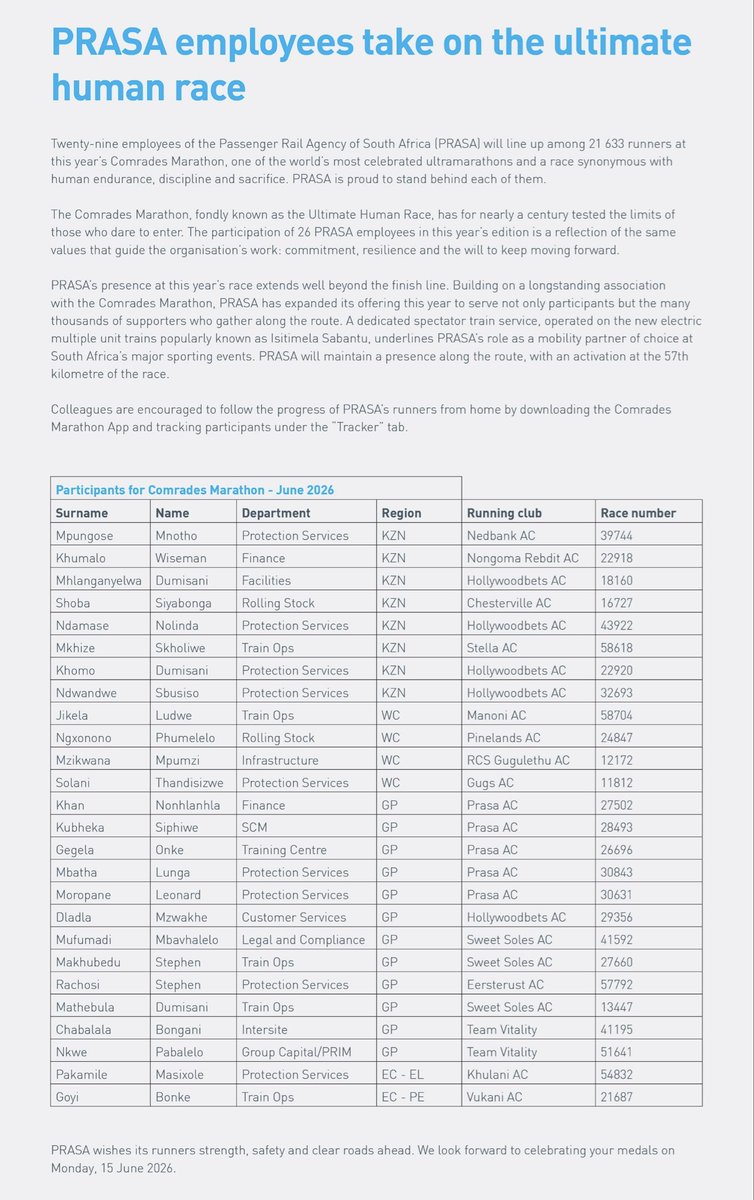 PRASA employees take on the ultimate human race

Twenty-nine employees of the Passenger Rail Agency of South Africa (PRASA) will line up among 21 633 runners at this year's Comrades Marathon, one of the world's most celebrated ultramarathons and a race synonymous with human endurance, discipline and sacrifice. PRASA is proud to stand behind each of them.

The Comrades Marathon, fondly known as the Ultimate Human Race, has for nearly a century tested the limits of those who dare to enter. The participation of 26 PRASA employees in this year's edition is a reflection of the same values that guide the organisation's work: commitment, resilience and the will to keep moving forward.

PRASA's presence at this year's race extends well beyond the finish line. Building on a longstanding association with the Comrades Marathon, PRASA has expanded its offering this year to serve not only participants but the many thousands of supporters who gather along the route. A dedicated spectator train service, operated on the new electric multiple unit trains popularly known as Isitimela Sabantu, underlines PRASA's role as a mobility partner of choice at South Africa's major sporting events. PRASA will maintain a presence along the route, with an activation at the 57th kilometre of the race.

Colleagues are encouraged to follow the progress of PRASA's runners from home by downloading the Comrades Marathon App and tracking participants under the "Tracker" tab.

Participants for Comrades Marathon - June 2026

| Surname | Name | Department | Region | Running club | Race number |
|---|---|---|---|---|---|
| Mpungose | Mnotho | Protection Services | KZN | Nedbank AC | 39744 |
| Khumalo | Wiseman | Finance | KZN | Nongoma Rebdit AC | 22918 |
| Mhlanganyelwa | Dumisani | Facilities | KZN | Hollywoodbets AC | 18160 |
| Shoba | Siyabonga | Rolling Stock | KZN | Chesterville AC | 16727 |
| Ndamase | Nolinda | Protection Services | KZN | Hollywoodbets AC | 43922 |
| Mkhize | Skholiwe | Train Ops | KZN | Stella AC | 58618 |
| Khomo | Dumisani | Protection Services | KZN | Hollywoodbets AC | 22920 |
| Ndwandwe | Sbusiso | Protection Services | KZN | Hollywoodbets AC | 32693 |
| Jikela | Ludwe | Train Ops | WC | Manoni AC | 58704 |
| Ngxonono | Phumelelo | Rolling Stock | WC | Pinelands AC | 24847 |
| Mzikwana | Mpumzi | Infrastructure | WC | RCS Gugulethu AC | 12172 |
| Solani | Thandisizwe | Protection Services | WC | Gugs AC | 11812 |
| Khan | Nonhlanhla | Finance | GP | Prasa AC | 27502 |
| Kubheka | Siphiwe | SCM | GP | Prasa AC | 28493 |
| Gegela | Onke | Training Centre | GP | Prasa AC | 26696 |
| Mbatha | Lunga | Protection Services | GP | Prasa AC | 30843 |
| Moropane | Leonard | Protection Services | GP | Prasa AC | 30631 |
| Dladla | Mzwakhe | Customer Services | GP | Hollywoodbets AC | 29356 |
| Mufumadi | Mbavhalelo | Legal and Compliance | GP | Sweet Soles AC | 41592 |
| Makhubedu | Stephen | Train Ops | GP | Sweet Soles AC | 27660 |
| Rachosi | Stephen | Protection Services | GP | Eersterust AC | 57792 |
| Mathebula | Dumisani | Train Ops | GP | Sweet Soles AC | 13447 |
| Chabalala | Bongani | Intersite | GP | Team Vitality | 41195 |
| Nkwe | Pabalelo | Group Capital/PRIM | GP | Team Vitality | 51641 |
| Pakamile | Masixole | Protection Services | EC - EL | Khulani AC | 54832 |
| Goyi | Bonke | Train Ops | EC - PE | Vukani AC | 21687 |

PRASA wishes its runners strength, safety and clear roads ahead. We look forward to celebrating your medals on Monday, 15 June 2026.